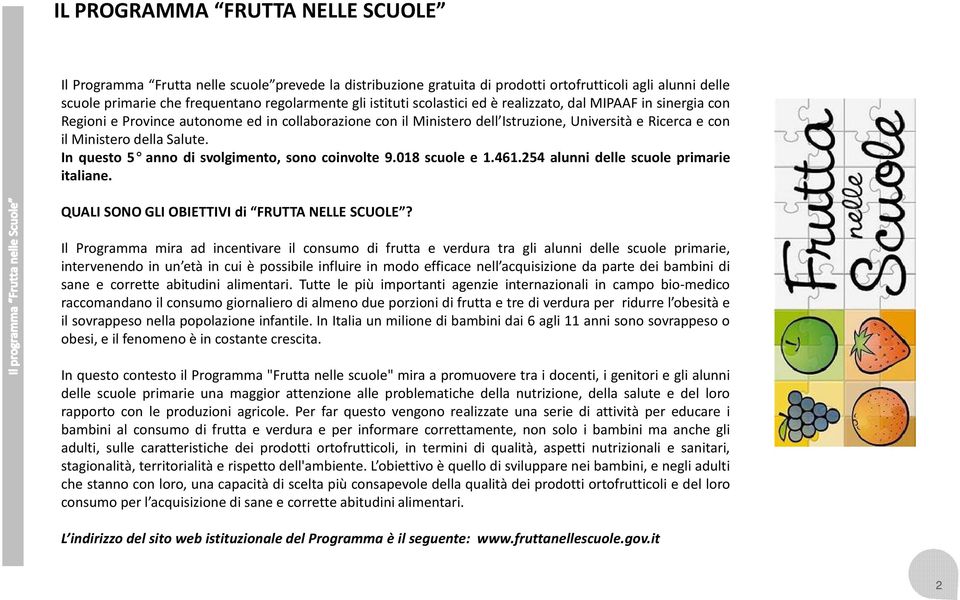 IL PROGRAMMA “FRUTTA NELLE SCUOLE”

Il programma “Frutta nelle Scuole”

Il Programma “Frutta nelle scuole”prevede la distribuzione gratuita di prodotti ortofrutticoli agli alunni delle scuole primarie che frequentano regolarmente gli istituti scolastici ed è realizzato, dal MIPAAF in sinergia con Regioni e Province autonome ed in collaborazione con il Ministero dell’Istruzione, Università e Ricerca e con il Ministero della Salute.
In questo 5° anno di svolgimento, sono coinvolte 9.018 scuole e 1.461.254 alunni delle scuole primarie italiane.

QUALI SONO GLI OBIETTIVI di “FRUTTA NELLE SCUOLE”?

Il Programma mira ad incentivare il consumo di frutta e verdura tra gli alunni delle scuole primarie, intervenendo in un’età in cui è possibile influire in modo efficace nell’acquisizione da parte dei bambini di sane e corrette abitudini alimentari. Tutte le più importanti agenzie internazionali in campo bio-medico raccomandano il consumo giornaliero di almeno due porzioni di frutta e tre di verdura per ridurre l’obesità e il sovrappeso nella popolazione infantile. In Italia un milione di bambini dai 6 agli 11 anni sono sovrappeso o obesi, e il fenomeno è in costante crescita.

In questo contesto il Programma "Frutta nelle scuole" mira a promuovere tra i docenti, i genitori e gli alunni delle scuole primarie una maggior attenzione alle problematiche della nutrizione, della salute e del loro rapporto con le produzioni agricole. Per far questo vengono realizzate una serie di attività per educare i bambini al consumo di frutta e verdura e per informare correttamente, non solo i bambini ma anche gli adulti, sulle caratteristiche dei prodotti ortofrutticoli, in termini di qualità, aspetti nutrizionali e sanitari, stagionalità, territorialità e rispetto dell'ambiente. L’obiettivo è quello di sviluppare nei bambini, e negli adulti che stanno con loro, una capacità di scelta più consapevole della qualità dei prodotti ortofrutticoli e del loro consumo per l’acquisizione di sane e corrette abitudini alimentari.

L’indirizzo del sito web istituzionale del Programma è il seguente: www.fruttanellescuole.gov.it

Frutta nelle Scuole

2